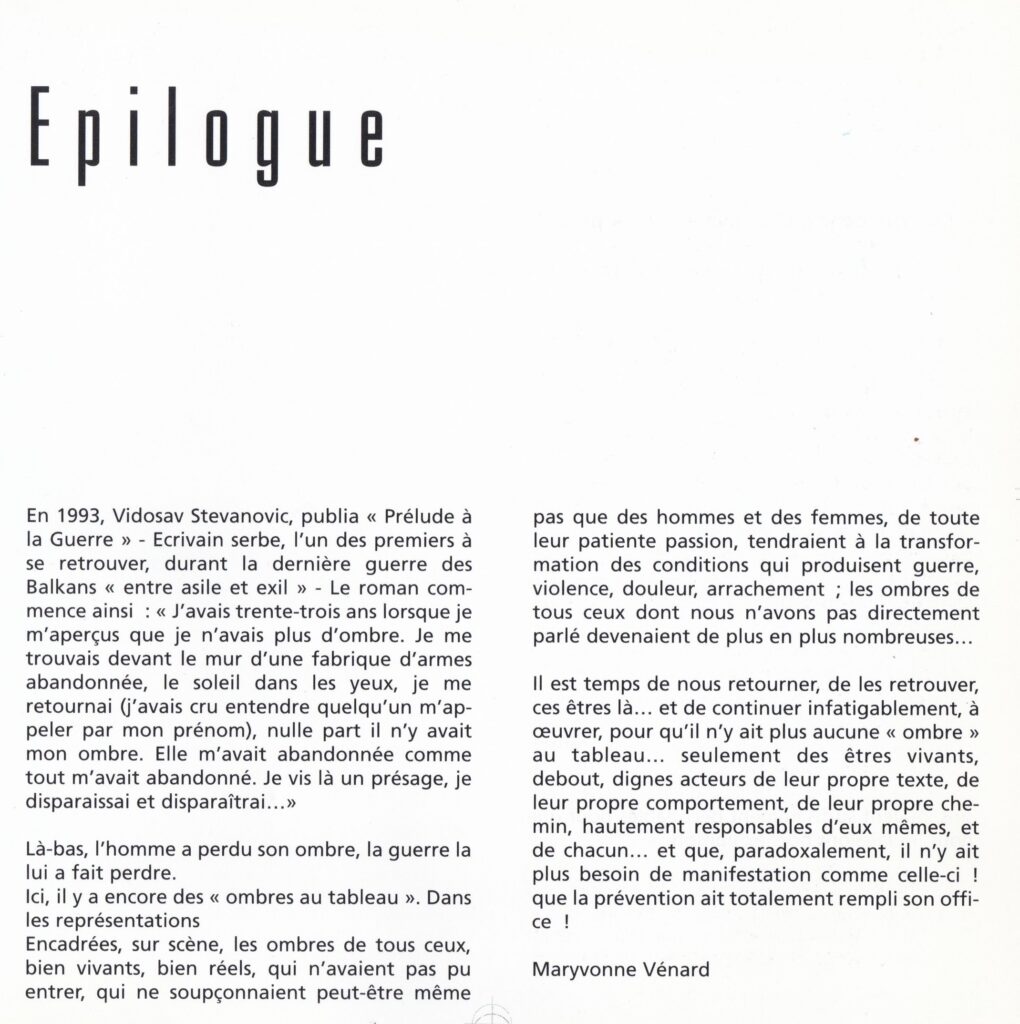 Epilogue

En 1993, Vidosav Stevanovic, publia « Prélude à la Guerre » - Ecrivain serbe, l'un des premiers à se retrouver, durant la dernière guerre des Balkans « entre asile et exil » - Le roman commence ainsi : « J'avais trente-trois ans lorsque je m'aperçus que je n'avais plus d'ombre. Je me trouvais devant le mur d'une fabrique d'armes abandonnée, le soleil dans les yeux, je me retournai (j'avais cru entendre quelqu'un m'appeler par mon prénom), nulle part il n'y avait mon ombre. Elle m'avait abandonnée comme tout m'avait abandonné. Je vis là un présage, je disparaissai et disparaîtrai...»

Là-bas, l'homme a perdu son ombre, la guerre la lui a fait perdre.
Ici, il y a encore des « ombres au tableau ». Dans les représentations
Encadrées, sur scène, les ombres de tous ceux, bien vivants, bien réels, qui n'avaient pas pu entrer, qui ne soupçonnaient peut-être même pas que des hommes et des femmes, de toute leur patiente passion, tendraient à la transformation des conditions qui produisent guerre, violence, douleur, arrachement ; les ombres de tous ceux dont nous n'avons pas directement parlé devenaient de plus en plus nombreuses...

Il est temps de nous retourner, de les retrouver, ces êtres là... et de continuer infatigablement, à œuvrer, pour qu'il n'y ait plus aucune « ombre » au tableau... seulement des êtres vivants, debout, dignes acteurs de leur propre texte, de leur propre comportement, de leur propre chemin, hautement responsables d'eux mêmes, et de chacun... et que, paradoxalement, il n'y ait plus besoin de manifestation comme celle-ci ! que la prévention ait totalement rempli son office !

Maryvonne Vénard